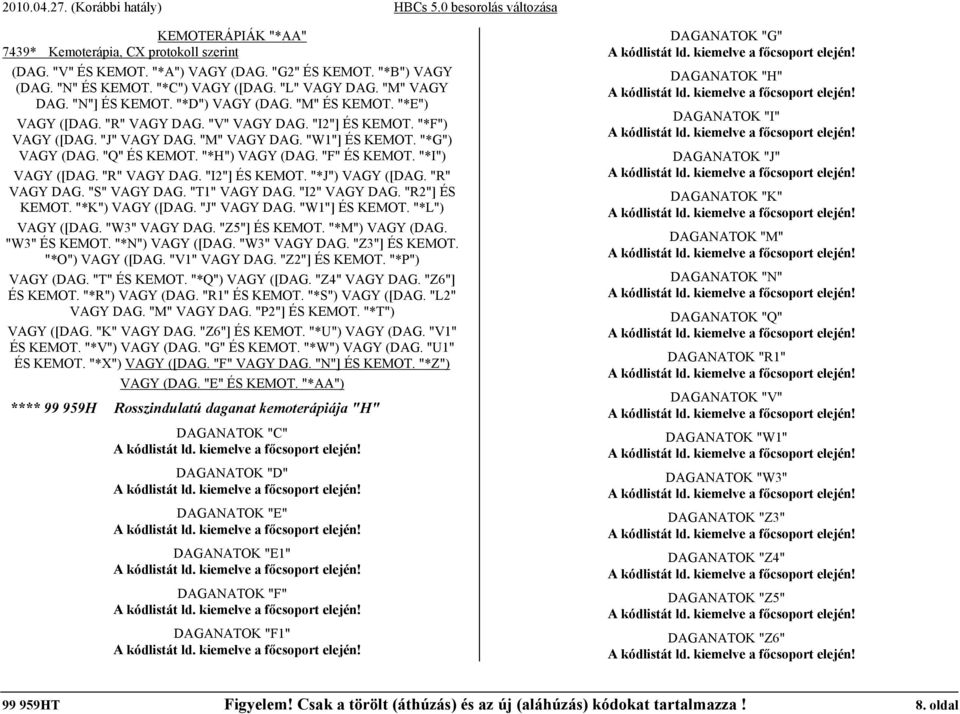 2010.04.27. (Korábbi hatály)

HBCs 5.0 besorolás változása

KEMOTERÁPIÁK "*AA"
7439* Kemoterápia, CX protokoll szerint

(DAG. "V" ÉS KEMOT. "*A") VAGY (DAG. "G2" ÉS KEMOT. "*B") VAGY (DAG. "N" ÉS KEMOT. "*C") VAGY ([DAG. "L" VAGY DAG. "M" VAGY DAG. "N"] ÉS KEMOT. "*D") VAGY (DAG. "M" ÉS KEMOT. "*E") VAGY ([DAG. "R" VAGY DAG. "V" VAGY DAG. "I2"] ÉS KEMOT. "*F") VAGY ([DAG. "J" VAGY DAG. "M" VAGY DAG. "W1"] ÉS KEMOT. "*G") VAGY (DAG. "Q" ÉS KEMOT. "*H") VAGY (DAG. "F" ÉS KEMOT. "*I") VAGY ([DAG. "R" VAGY DAG. "I2"] ÉS KEMOT. "*J") VAGY ([DAG. "R" VAGY DAG. "S" VAGY DAG. "T1" VAGY DAG. "I2" VAGY DAG. "R2"] ÉS KEMOT. "*K") VAGY ([DAG. "J" VAGY DAG. "W1"] ÉS KEMOT. "*L") VAGY ([DAG. "W3" VAGY DAG. "Z5"] ÉS KEMOT. "*M") VAGY (DAG. "W3" ÉS KEMOT. "*N") VAGY ([DAG. "W3" VAGY DAG. "Z3"] ÉS KEMOT. "*O") VAGY ([DAG. "V1" VAGY DAG. "Z2"] ÉS KEMOT. "*P") VAGY (DAG. "T" ÉS KEMOT. "*Q") VAGY ([DAG. "Z4" VAGY DAG. "Z6"] ÉS KEMOT. "*R") VAGY (DAG. "R1" ÉS KEMOT. "*S") VAGY ([DAG. "L2" VAGY DAG. "M" VAGY DAG. "P2"] ÉS KEMOT. "*T") VAGY ([DAG. "K" VAGY DAG. "Z6"] ÉS KEMOT. "*U") VAGY (DAG. "V1" ÉS KEMOT. "*V") VAGY (DAG. "G" ÉS KEMOT. "*W") VAGY (DAG. "U1" ÉS KEMOT. "*X") VAGY ([DAG. "F" VAGY DAG. "N"] ÉS KEMOT. "*Z") VAGY (DAG. "E" ÉS KEMOT. "*AA")

**** 99 959H Rosszindulatú daganat kemoterápiája "H"

DAGANATOK "C"
A kódlistát ld. kiemelve a főcsoport elején!

DAGANATOK "D"
A kódlistát ld. kiemelve a főcsoport elején!

DAGANATOK "E"
A kódlistát ld. kiemelve a főcsoport elején!

DAGANATOK "E1"
A kódlistát ld. kiemelve a főcsoport elején!

DAGANATOK "F"
A kódlistát ld. kiemelve a főcsoport elején!

DAGANATOK "F1"
A kódlistát ld. kiemelve a főcsoport elején!

DAGANATOK "G"
A kódlistát ld. kiemelve a főcsoport elején!

DAGANATOK "H"
A kódlistát ld. kiemelve a főcsoport elején!

DAGANATOK "I"
A kódlistát ld. kiemelve a főcsoport elején!

DAGANATOK "J"
A kódlistát ld. kiemelve a főcsoport elején!

DAGANATOK "K"
A kódlistát ld. kiemelve a főcsoport elején!

DAGANATOK "M"
A kódlistát ld. kiemelve a főcsoport elején!

DAGANATOK "N"
A kódlistát ld. kiemelve a főcsoport elején!

DAGANATOK "Q"
A kódlistát ld. kiemelve a főcsoport elején!

DAGANATOK "R1"
A kódlistát ld. kiemelve a főcsoport elején!

DAGANATOK "V"
A kódlistát ld. kiemelve a főcsoport elején!

DAGANATOK "W1"
A kódlistát ld. kiemelve a főcsoport elején!

DAGANATOK "W3"
A kódlistát ld. kiemelve a főcsoport elején!

DAGANATOK "Z3"
A kódlistát ld. kiemelve a főcsoport elején!

DAGANATOK "Z4"
A kódlistát ld. kiemelve a főcsoport elején!

DAGANATOK "Z5"
A kódlistát ld. kiemelve a főcsoport elején!

DAGANATOK "Z6"
A kódlistát ld. kiemelve a főcsoport elején!

99 959HT Figyelem! Csak a törölt (áthúzás) és az új (aláhúzás) kódokat tartalmazza ! 8. oldal